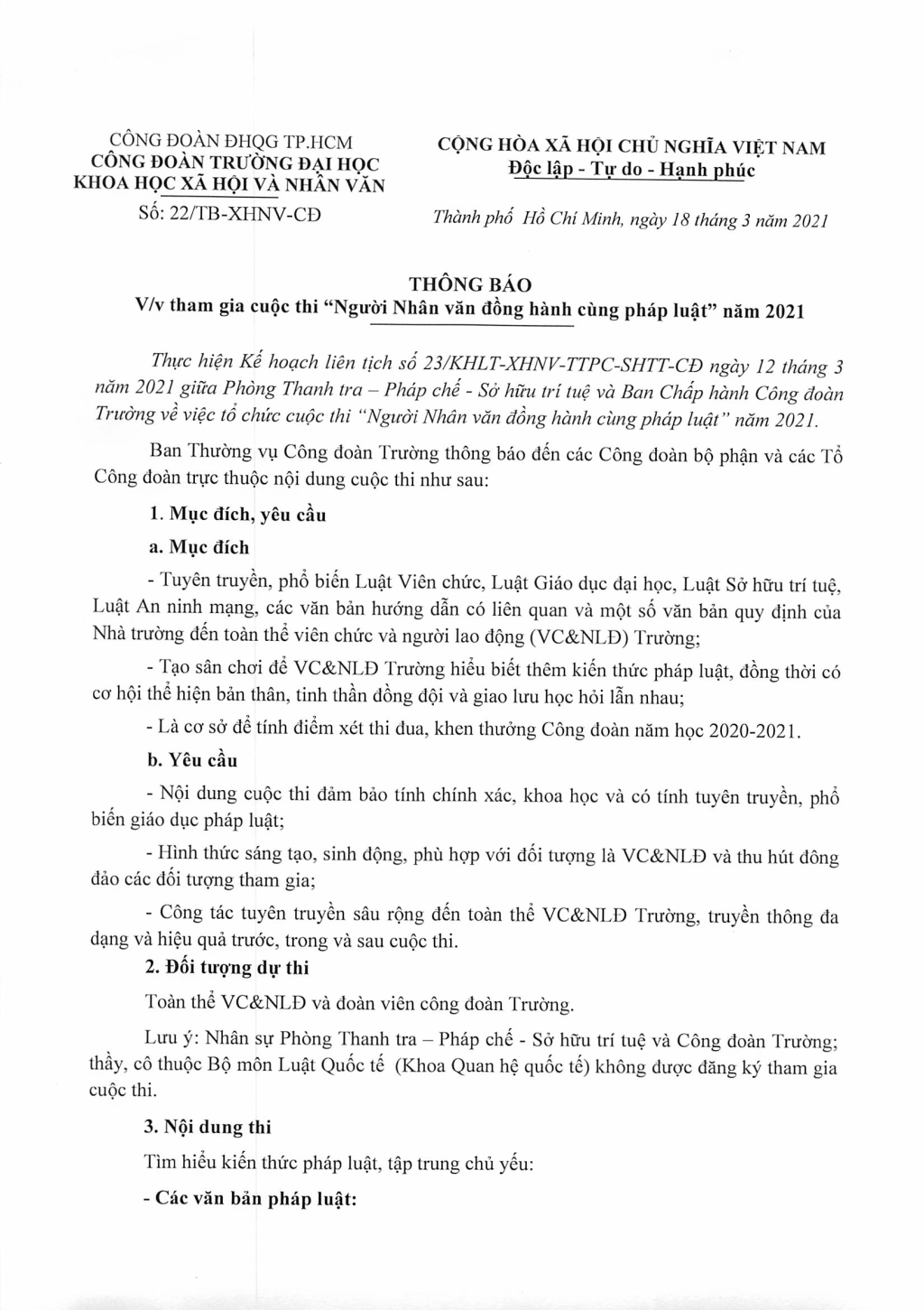 CÔNG ĐOÀN ĐHQG TP.HCM
CÔNG ĐOÀN TRƯỜNG ĐẠI HỌC KHOA HỌC XÃ HỘI VÀ NHÂN VĂN
Số: 22/TB-XHNV-CĐ

CỘNG HÒA XÃ HỘI CHỦ NGHĨA VIỆT NAM
Độc lập - Tự do - Hạnh phúc

Thành phố Hồ Chí Minh, ngày 18 tháng 3 năm 2021

THÔNG BÁO
V/v tham gia cuộc thi "Người Nhân văn đồng hành cùng pháp luật" năm 2021

Thực hiện Kế hoạch liên tịch số 23/KHLT-XHNV-TTPC-SHTT-CĐ ngày 12 tháng 3 năm 2021 giữa Phòng Thanh tra – Pháp chế - Sở hữu trí tuệ và Ban Chấp hành Công đoàn Trường về việc tổ chức cuộc thi "Người Nhân văn đồng hành cùng pháp luật" năm 2021.

Ban Thường vụ Công đoàn Trường thông báo đến các Công đoàn bộ phận và các Tổ Công đoàn trực thuộc nội dung cuộc thi như sau:

1. Mục đích, yêu cầu

a. Mục đích

- Tuyên truyền, phổ biến Luật Viên chức, Luật Giáo dục đại học, Luật Sở hữu trí tuệ, Luật An ninh mạng, các văn bản hướng dẫn có liên quan và một số văn bản quy định của Nhà trường đến toàn thể viên chức và người lao động (VC&NLĐ) Trường;

- Tạo sân chơi để VC&NLĐ Trường hiểu biết thêm kiến thức pháp luật, đồng thời có cơ hội thể hiện bản thân, tinh thần đồng đội và giao lưu học hỏi lẫn nhau;

- Là cơ sở để tính điểm xét thi đua, khen thưởng Công đoàn năm học 2020-2021.

b. Yêu cầu

- Nội dung cuộc thi đảm bảo tính chính xác, khoa học và có tính tuyên truyền, phổ biến giáo dục pháp luật;

- Hình thức sáng tạo, sinh động, phù hợp với đối tượng là VC&NLĐ và thu hút đông đảo các đối tượng tham gia;

- Công tác tuyên truyền sâu rộng đến toàn thể VC&NLĐ Trường, truyền thông đa dạng và hiệu quả trước, trong và sau cuộc thi.

2. Đối tượng dự thi

Toàn thể VC&NLĐ và đoàn viên công đoàn Trường.

Lưu ý: Nhân sự Phòng Thanh tra – Pháp chế - Sở hữu trí tuệ và Công đoàn Trường; thầy, cô thuộc Bộ môn Luật Quốc tế (Khoa Quan hệ quốc tế) không được đăng ký tham gia cuộc thi.

3. Nội dung thi

Tìm hiểu kiến thức pháp luật, tập trung chủ yếu:

- Các văn bản pháp luật: